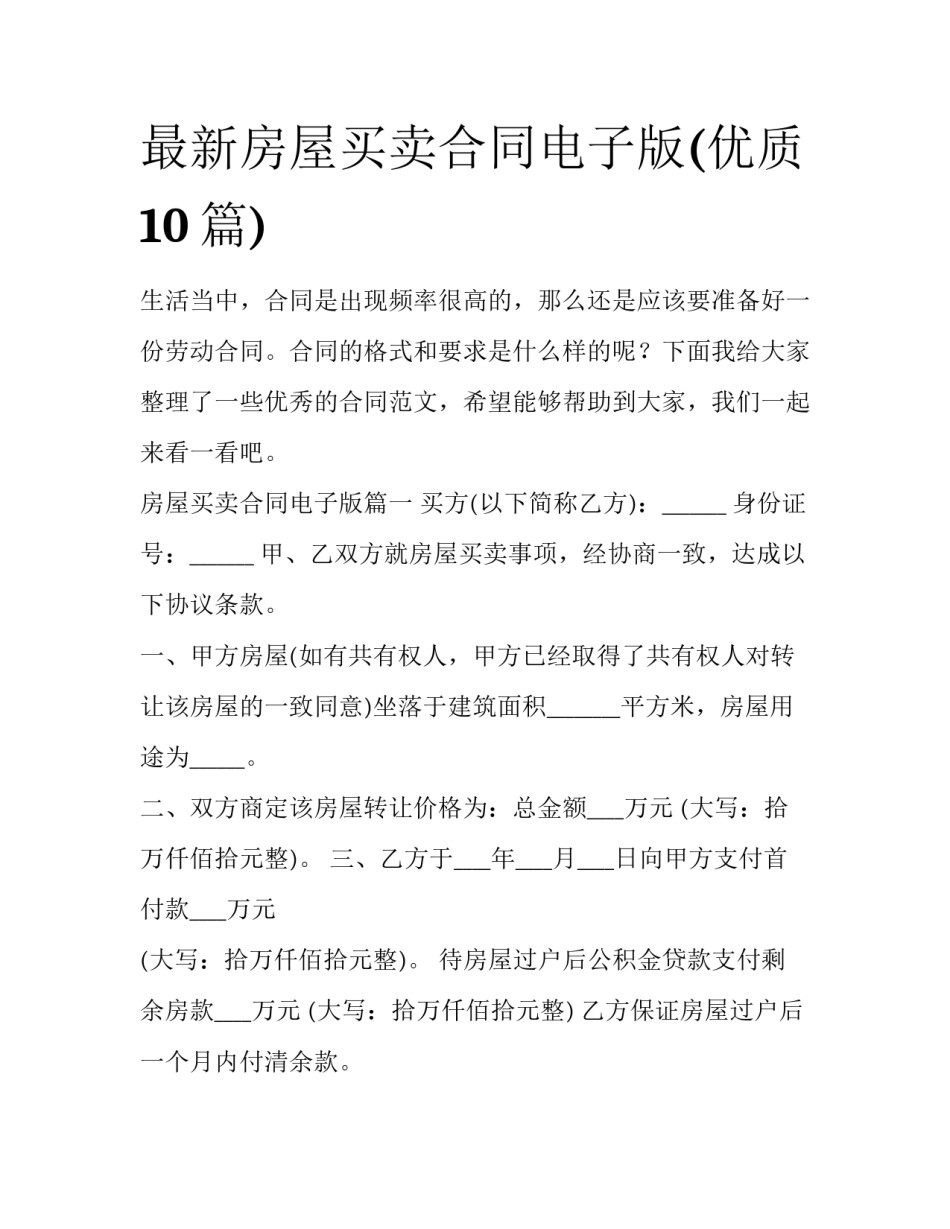 最新房屋买卖合同电子版(优质10篇)

生活当中，合同是出现频率很高的，那么还是应该要准备好一份劳动合同。合同的格式和要求是什么样的呢？下面我给大家整理了一些优秀的合同范文，希望能够帮助到大家，我们一起来看一看吧。

房屋买卖合同电子版篇一 买方(以下简称乙方)：_____ 身份证号：_____ 甲、乙双方就房屋买卖事项，经协商一致，达成以下协议条款。

一、甲方房屋(如有共有权人，甲方已经取得了共有权人对转让该房屋的一致同意)坐落于建筑面积______平方米，房屋用途为_____。

二、双方商定该房屋转让价格为：总金额___万元 (大写：拾万仟佰拾元整)。 三、乙方于___年___月___日向甲方支付首付款___万元

(大写：拾万仟佰拾元整)。 待房屋过户后公积金贷款支付剩余房款___万元 (大写：拾万仟佰拾元整) 乙方保证房屋过户后一个月内付清余款。